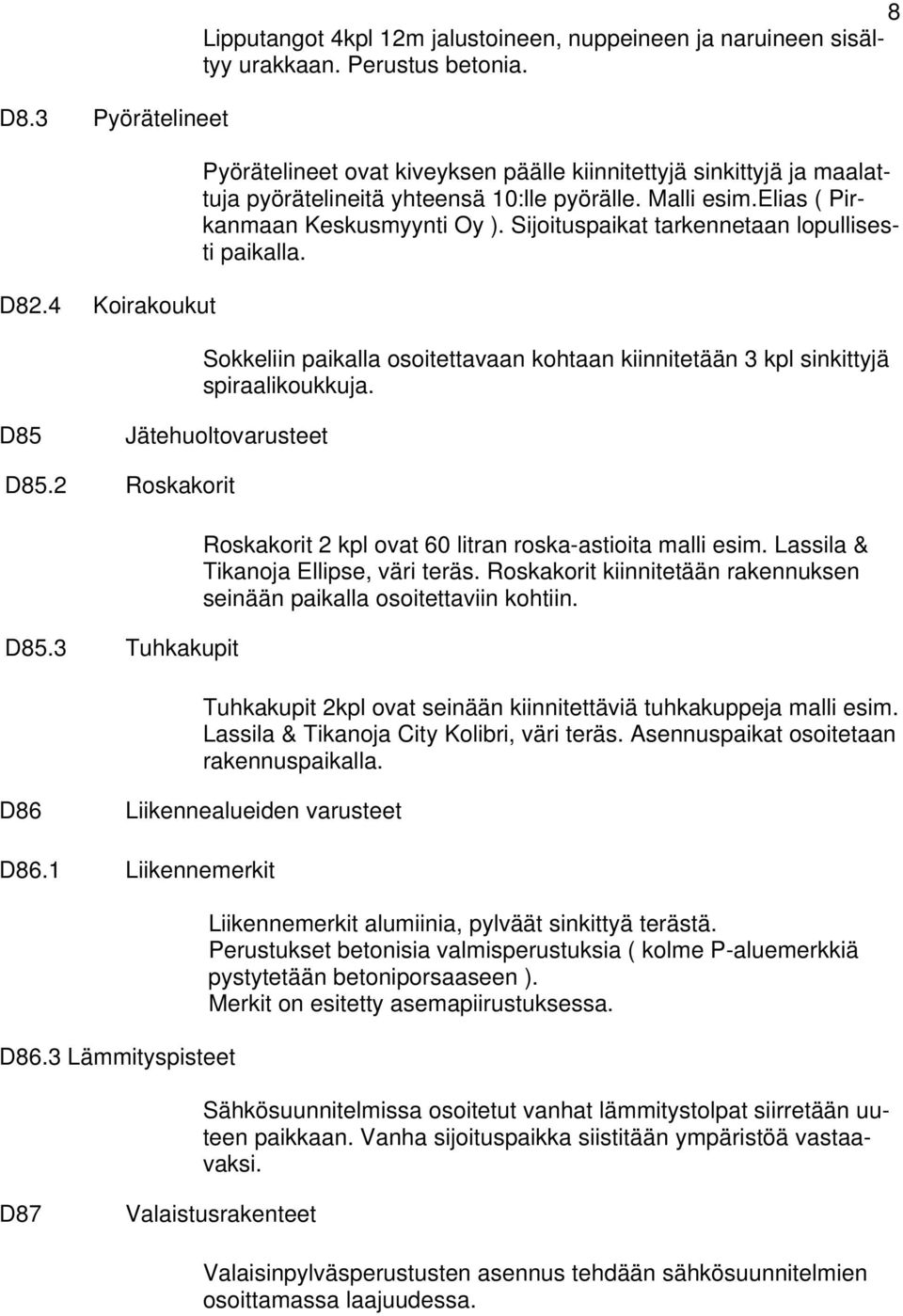 8

Lipputangot 4kpl 12m jalustoineen, nuppeineen ja naruineen sisältyy urakkaan. Perustus betonia.

D8.3 Pyörätelineet

Pyörätelineet ovat kiveyksen päälle kiinnitettyjä sinkittyjä ja maalattuja pyörätelineitä yhteensä 10:lle pyörälle. Malli esim.elias ( Pirkanmaan Keskusmyynti Oy ). Sijoituspaikat tarkennetaan lopullisesti paikalla.

D82.4 Koirakoukut

Sokkeliin paikalla osoitettavaan kohtaan kiinnitetään 3 kpl sinkittyjä spiraalikoukkuja.

D85 Jätehuoltovarusteet

D85.2 Roskakorit

Roskakorit 2 kpl ovat 60 litran roska-astioita malli esim. Lassila & Tikanoja Ellipse, väri teräs. Roskakorit kiinnitetään rakennuksen seinään paikalla osoitettaviin kohtiin.

D85.3 Tuhkakupit

Tuhkakupit 2kpl ovat seinään kiinnitettäviä tuhkakuppeja malli esim. Lassila & Tikanoja City Kolibri, väri teräs. Asennuspaikat osoitetaan rakennuspaikalla.

D86 Liikennealueiden varusteet

D86.1 Liikennemerkit

Liikennemerkit alumiinia, pylväät sinkittyä terästä.
Perustukset betonisia valmisperustuksia ( kolme P-aluemerkkiä pystytetään betoniporsaaseen ).
Merkit on esitetty asemapiirustuksessa.

D86.3 Lämmityspisteet

Sähkösuunnitelmissa osoitetut vanhat lämmitystolpat siirretään uuteen paikkaan. Vanha sijoituspaikka siistitään ympäristöä vastaavaksi.

D87 Valaistusrakenteet

Valaisinpylväsperustusten asennus tehdään sähkösuunnitelmien osoittamassa laajuudessa.